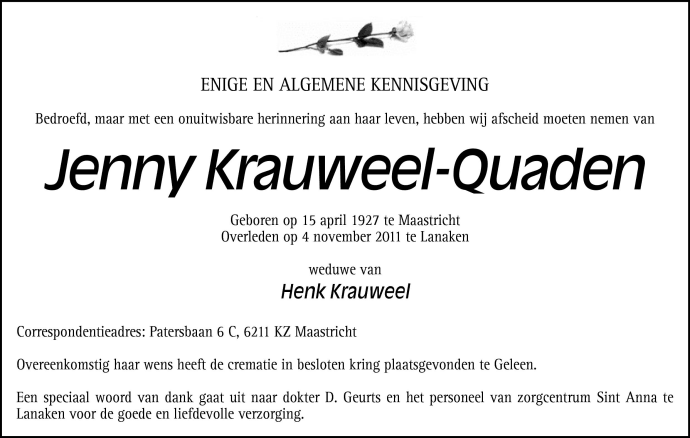 ENIGE EN ALGEMENE KENNISGEVING

Bedroefd, maar met een onuitwisbare herinnering aan haar leven, hebben wij afscheid moeten nemen van

Jenny Krauweel-Quaden

Geboren op 15 april 1927 te Maastricht
Overleden op 4 november 2011 te Lanaken

weduwe van

Henk Krauweel

Correspondentieadres: Patersbaan 6 C, 6211 KZ Maastricht

Overeenkomstig haar wens heeft de crematie in besloten kring plaatsgevonden te Geleen.

Een speciaal woord van dank gaat uit naar dokter D. Geurts en het personeel van zorgcentrum Sint Anna te Lanaken voor de goede en liefdevolle verzorging.